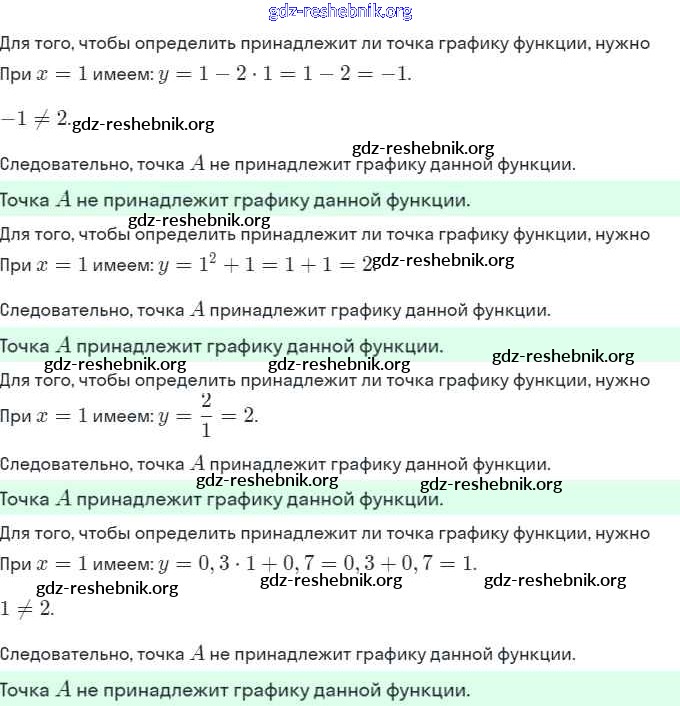 gdz-reshebnik.org

Для того, чтобы определить принадлежит ли точка графику функции, нужно

При $x = 1$ имеем: $y = 1 - 2 \cdot 1 = 1 - 2 = -1$.

$-1 \neq 2$. gdz-reshebnik.org

gdz-reshebnik.org

Следовательно, точка $A$ не принадлежит графику данной функции.

Точка $A$ не принадлежит графику данной функции.

gdz-reshebnik.org

Для того, чтобы определить принадлежит ли точка графику функции, нужно

При $x = 1$ имеем: $y = 1^2 + 1 = 1 + 1 = 2$. gdz-reshebnik.org

Следовательно, точка $A$ принадлежит графику данной функции.

Точка $A$ принадлежит графику данной функции.

gdz-reshebnik.org gdz-reshebnik.org gdz-reshebnik.org

Для того, чтобы определить принадлежит ли точка графику функции, нужно

При $x = 1$ имеем: $y = \frac{2}{1} = 2$.

Следовательно, точка $A$ принадлежит графику данной функции.

gdz-reshebnik.org gdz-reshebnik.org

Точка $A$ принадлежит графику данной функции.

Для того, чтобы определить принадлежит ли точка графику функции, нужно

При $x = 1$ имеем: $y = 0,3 \cdot 1 + 0,7 = 0,3 + 0,7 = 1$.

gdz-reshebnik.org gdz-reshebnik.org gdz-reshebnik.org

$1 \neq 2$.

Следовательно, точка $A$ не принадлежит графику данной функции.

Точка $A$ не принадлежит графику данной функции.